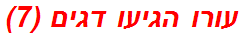 עורו הגיעו דגים (7)